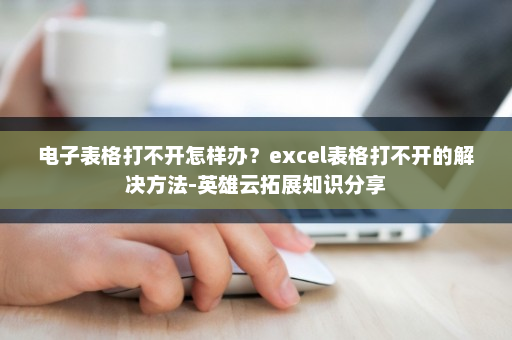 电子表格打不开怎样办？excel表格打不开的解决方法-英雄云拓展知识分享